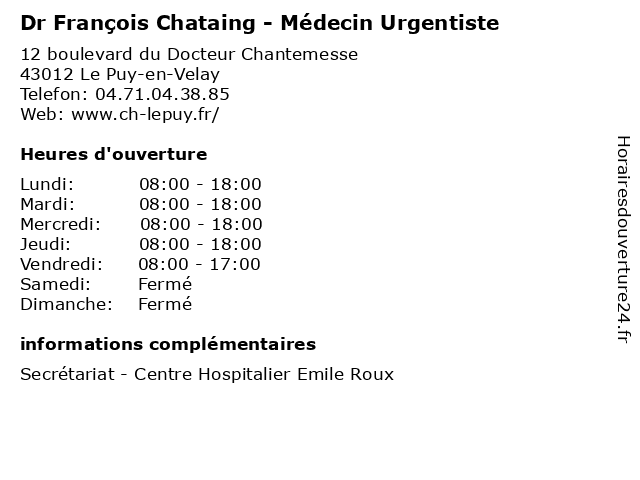 Dr François Chataing - Médecin Urgentiste

12 boulevard du Docteur Chantemesse
43012 Le Puy-en-Velay
Telefon: 04.71.04.38.85
Web: www.ch-lepuy.fr/

Heures d'ouverture

Lundi: 08:00 - 18:00
Mardi: 08:00 - 18:00
Mercredi: 08:00 - 18:00
Jeudi: 08:00 - 18:00
Vendredi: 08:00 - 17:00
Samedi: Fermé
Dimanche: Fermé

informations complémentaires

Secrétariat - Centre Hospitalier Emile Roux

Horairesdouverture24.fr